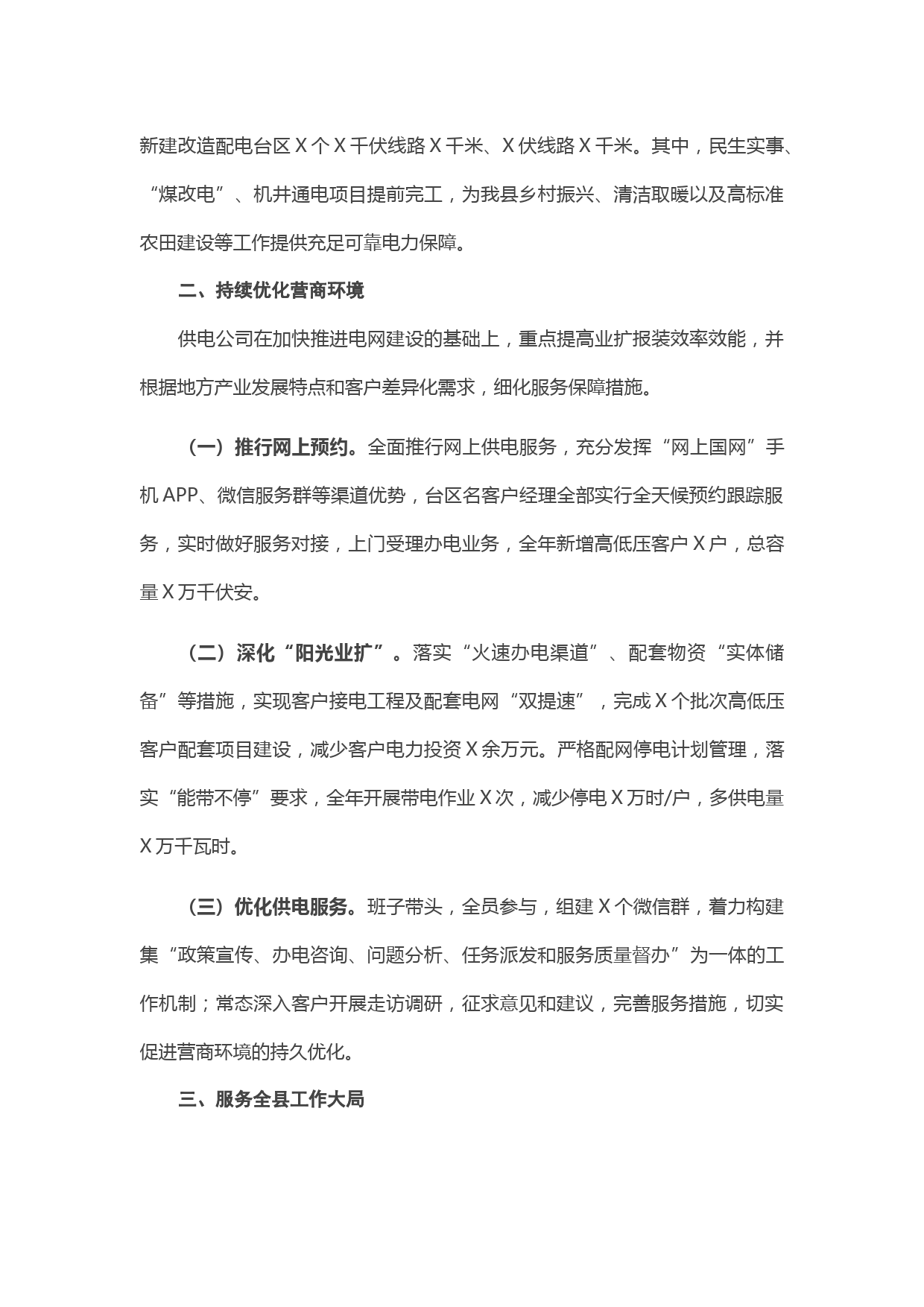 新建改造配电台区 X 个 X 千伏线路 X 千米、X 伏线路 X 千米。其中，民生实事、“煤改电”、机井通电项目提前完工，为我县乡村振兴、清洁取暖以及高标准农田建设等工作提供充足可靠电力保障。

二、持续优化营商环境

供电公司在加快推进电网建设的基础上，重点提高业扩报装效率效能，并根据地方产业发展特点和客户差异化需求，细化服务保障措施。

（一）推行网上预约。全面推行网上供电服务，充分发挥“网上国网”手机 APP、微信服务群等渠道优势，台区名客户经理全部实行全天候预约跟踪服务，实时做好服务对接，上门受理办电业务，全年新增高低压客户 X 户，总容量 X 万千伏安。

（二）深化“阳光业扩”。落实“火速办电渠道”、配套物资“实体储备”等措施，实现客户接电工程及配套电网“双提速”，完成 X 个批次高低压客户配套项目建设，减少客户电力投资 X 余万元。严格配网停电计划管理，落实“能带不停”要求，全年开展带电作业 X 次，减少停电 X 万时/户，多供电量 X 万千瓦时。

（三）优化供电服务。班子带头，全员参与，组建 X 个微信群，着力构建集“政策宣传、办电咨询、问题分析、任务派发和服务质量督办”为一体的工作机制；常态深入客户开展走访调研，征求意见和建议，完善服务措施，切实促进营商环境的持久优化。

三、服务全县工作大局